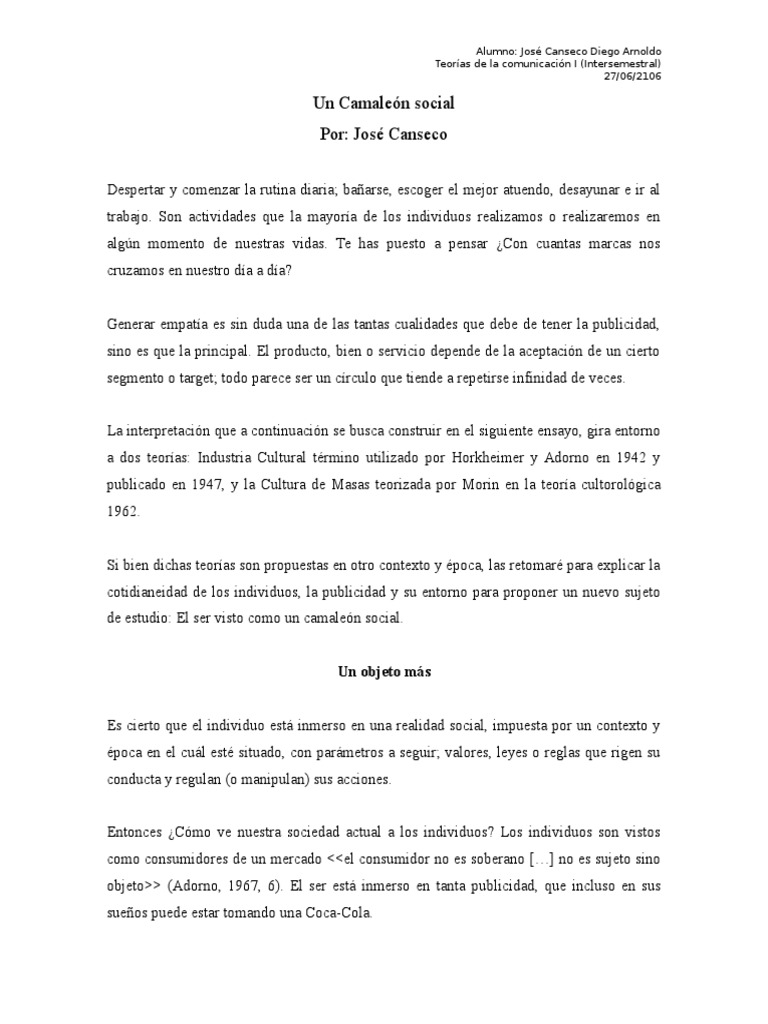 Alumno: José Canseco Diego Arnoldo
Teorías de la comunicación I (Intersemestral)
27/06/2106

Un Camaleón social
Por: José Canseco

Despertar y comenzar la rutina diaria; bañarse, escoger el mejor atuendo, desayunar e ir al trabajo. Son actividades que la mayoría de los individuos realizamos o realizaremos en algún momento de nuestras vidas. Te has puesto a pensar ¿Con cuantas marcas nos cruzamos en nuestro día a día?

Generar empatía es sin duda una de las tantas cualidades que debe de tener la publicidad, sino es que la principal. El producto, bien o servicio depende de la aceptación de un cierto segmento o target; todo parece ser un círculo que tiende a repetirse infinidad de veces.

La interpretación que a continuación se busca construir en el siguiente ensayo, gira entorno a dos teorías: Industria Cultural término utilizado por Horkheimer y Adorno en 1942 y publicado en 1947, y la Cultura de Masas teorizada por Morin en la teoría cultorológica 1962.

Si bien dichas teorías son propuestas en otro contexto y época, las retomaré para explicar la cotidianeidad de los individuos, la publicidad y su entorno para proponer un nuevo sujeto de estudio: El ser visto como un camaleón social.

Un objeto más

Es cierto que el individuo está inmerso en una realidad social, impuesta por un contexto y época en el cuál esté situado, con parámetros a seguir; valores, leyes o reglas que rigen su conducta y regulan (o manipulan) sus acciones.

Entonces ¿Cómo ve nuestra sociedad actual a los individuos? Los individuos son vistos como consumidores de un mercado <<el consumidor no es soberano […] no es sujeto sino objeto>> (Adorno, 1967, 6). El ser está inmerso en tanta publicidad, que incluso en sus sueños puede estar tomando una Coca-Cola.